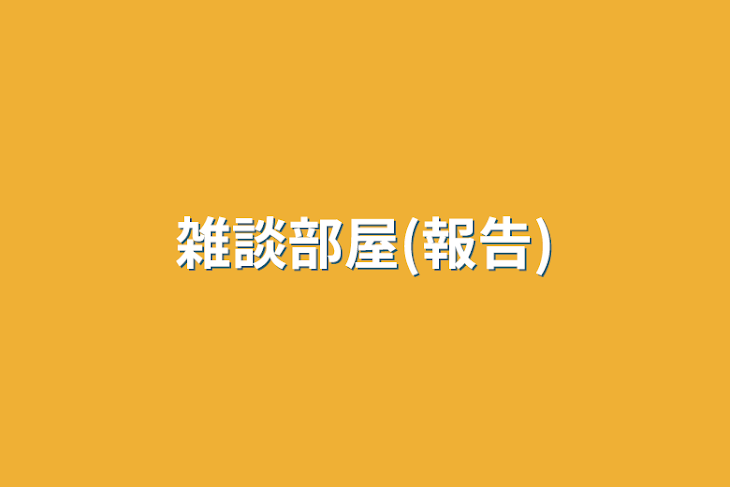 雑談部屋(報告)